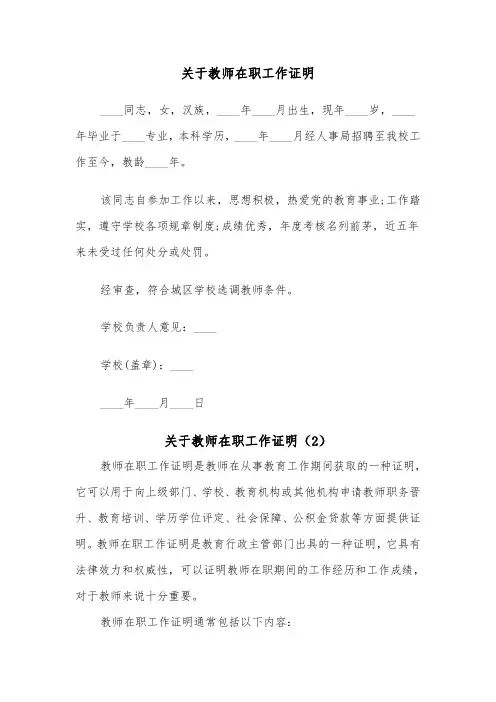 关于教师在职工作证明

____同志，女，汉族，____年____月出生，现年____岁，____年毕业于____专业，本科学历，____年____月经人事局招聘至我校工作至今，教龄____年。

该同志自参加工作以来，思想积极，热爱党的教育事业;工作踏实，遵守学校各项规章制度;成绩优秀，年度考核名列前茅，近五年来未受过任何处分或处罚。

经审查，符合城区学校选调教师条件。

学校负责人意见：____

学校(盖章)：____

____年____月____日

关于教师在职工作证明（2）

教师在职工作证明是教师在从事教育工作期间获取的一种证明，它可以用于向上级部门、学校、教育机构或其他机构申请教师职务晋升、教育培训、学历学位评定、社会保障、公积金贷款等方面提供证明。教师在职工作证明是教育行政主管部门出具的一种证明，它具有法律效力和权威性，可以证明教师在职期间的工作经历和工作成绩，对于教师来说十分重要。

教师在职工作证明通常包括以下内容：